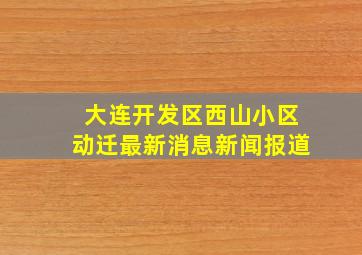 大连开发区西山小区
动迁最新消息新闻报道